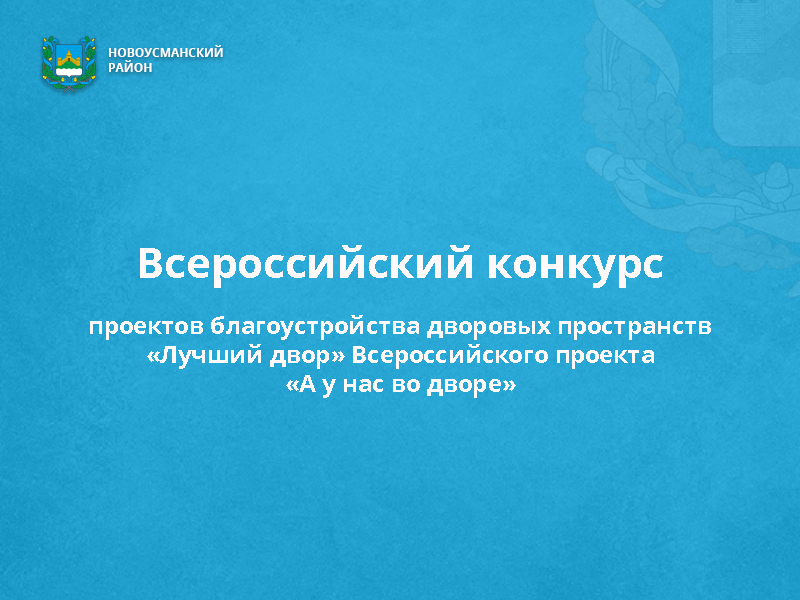 НОВОУСМАНСКИЙ РАЙОН

Всероссийский конкурс

проектов благоустройства дворовых пространств «Лучший двор» Всероссийского проекта «А у нас во дворе»